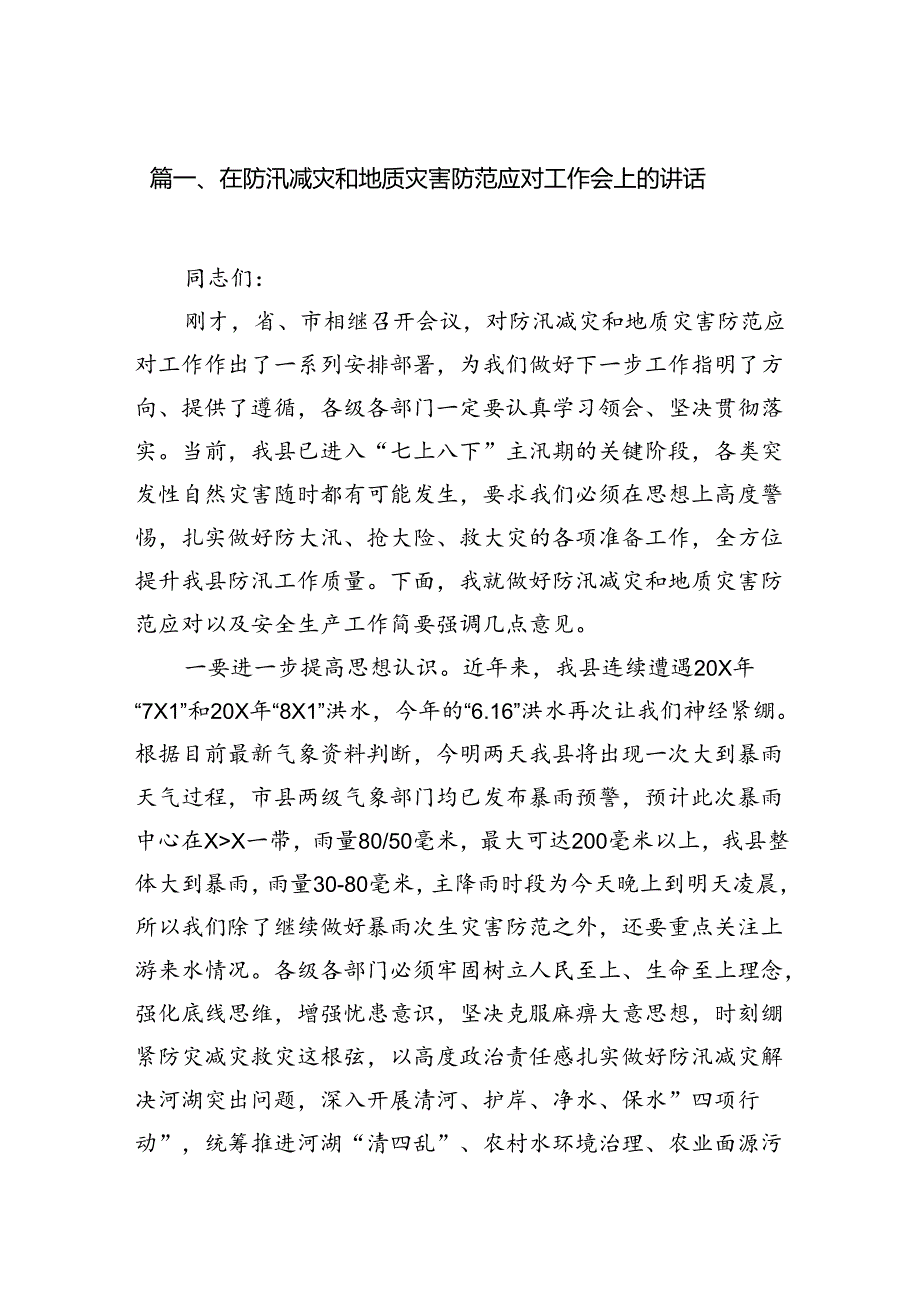 篇一、在防汛减灾和地质灾害防范应对工作会上的讲话

同志们：

刚才，省、市相继召开会议，对防汛减灾和地质灾害防范应对工作作出了一系列安排部署，为我们做好下一步工作指明了方向、提供了遵循，各级各部门一定要认真学习领会、坚决贯彻落实。当前，我县已进入“七上八下”主汛期的关键阶段，各类突发性自然灾害随时都有可能发生，要求我们必须在思想上高度警惕，扎实做好防大汛、抢大险、救大灾的各项准备工作，全方位提升我县防汛工作质量。下面，我就做好防汛减灾和地质灾害防范应对以及安全生产工作简要强调几点意见。

一要进一步提高思想认识。近年来，我县连续遭遇20X年“7X1”和20X年“8X1”洪水，今年的“6.16”洪水再次让我们神经紧绷。根据目前最新气象资料判断，今明两天我县将出现一次大到暴雨天气过程，市县两级气象部门均已发布暴雨预警，预计此次暴雨中心在X>X一带，雨量80/50毫米，最大可达200毫米以上，我县整体大到暴雨，雨量30-80毫米，主降雨时段为今天晚上到明天凌晨，所以我们除了继续做好暴雨次生灾害防范之外，还要重点关注上游来水情况。各级各部门必须牢固树立人民至上、生命至上理念，强化底线思维，增强忧患意识，坚决克服麻痹大意思想，时刻绷紧防灾减灾救灾这根弦，以高度政治责任感扎实做好防汛减灾解决河湖突出问题，深入开展清河、护岸、净水、保水”四项行动”，统筹推进河湖“清四乱”、农村水环境治理、农业面源污